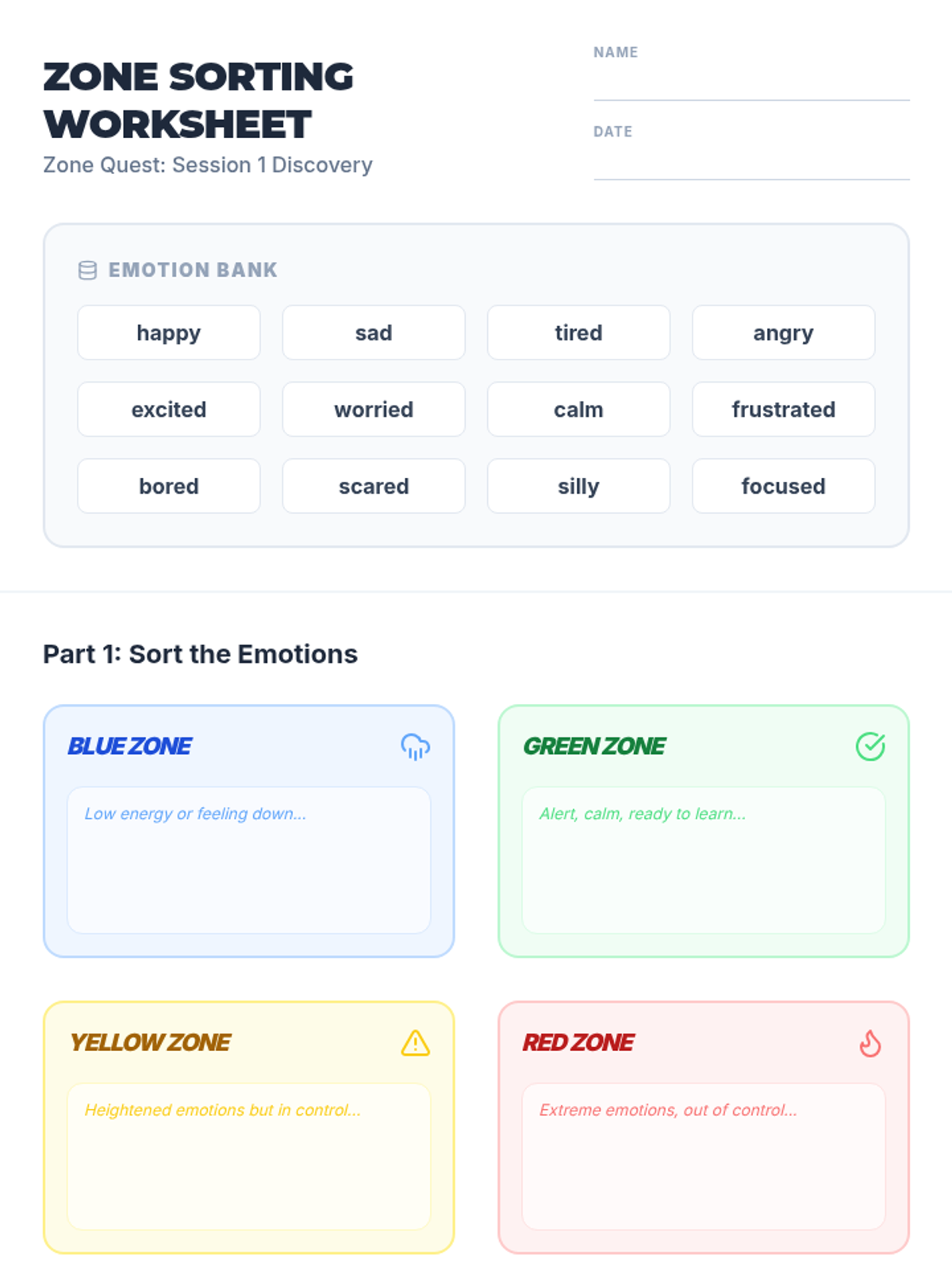 ZONE SORTING WORKSHEET
Zone Quest: Session 1 Discovery

NAME ____

DATE ____

EMOTION BANK

happy
sad
tired
angry
excited
worried
calm
frustrated
bored
scared
silly
focused

Part 1: Sort the Emotions

BLUE ZONE

Low energy or feeling down...

GREEN ZONE

Alert, calm, ready to learn...

YELLOW ZONE

Heightened emotions but in control...

RED ZONE

Extreme emotions, out of control...